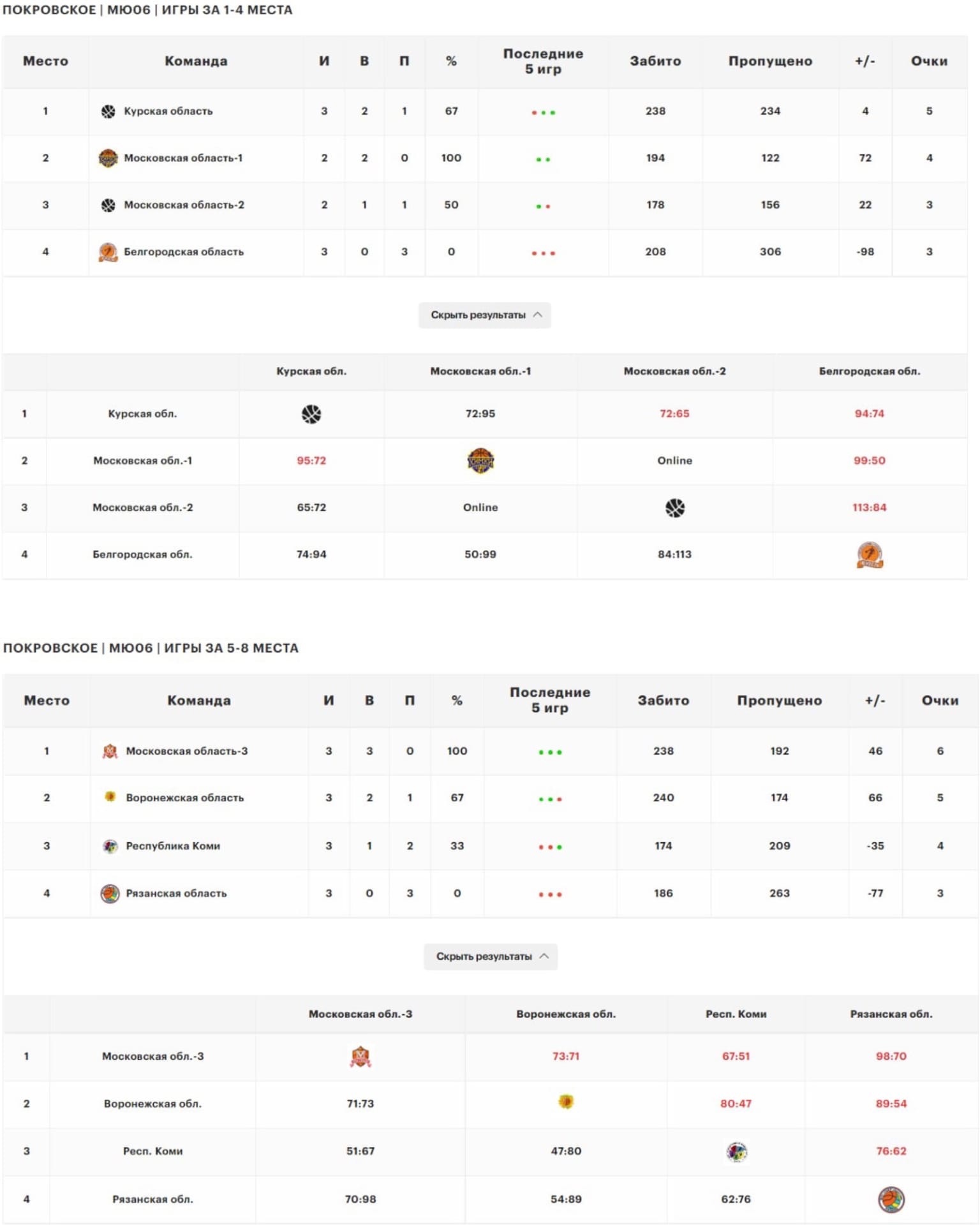 ПОКРОВСКОЕ | МЮ06 | ИГРЫ ЗА 1-4 МЕСТА

| Место | Команда | И | В | П | % | Последние 5 игр | Забито | Пропущено | +/- | Очки |
|---|---|---|---|---|---|---|---|---|---|---|
| 1 | Курская область | 3 | 2 | 1 | 67 | | 238 | 234 | 4 | 5 |
| 2 | Московская область-1 | 2 | 2 | 0 | 100 | | 194 | 122 | 72 | 4 |
| 3 | Московская область-2 | 2 | 1 | 1 | 50 | | 178 | 156 | 22 | 3 |
| 4 | Белгородская область | 3 | 0 | 3 | 0 | | 208 | 306 | -98 | 3 |

Скрыть результаты

| | | Курская обл. | Московская обл.-1 | Московская обл.-2 | Белгородская обл. |
|---|---|---|---|---|---|
| 1 | Курская обл. | | 72:95 | 72:65 | 94:74 |
| 2 | Московская обл.-1 | 95:72 | | Online | 99:50 |
| 3 | Московская обл.-2 | 65:72 | Online | | 113:84 |
| 4 | Белгородская обл. | 74:94 | 50:99 | 84:113 | |

ПОКРОВСКОЕ | МЮ06 | ИГРЫ ЗА 5-8 МЕСТА

| Место | Команда | И | В | П | % | Последние 5 игр | Забито | Пропущено | +/- | Очки |
|---|---|---|---|---|---|---|---|---|---|---|
| 1 | Московская область-3 | 3 | 3 | 0 | 100 | | 238 | 192 | 46 | 6 |
| 2 | Воронежская область | 3 | 2 | 1 | 67 | | 240 | 174 | 66 | 5 |
| 3 | Республика Коми | 3 | 1 | 2 | 33 | | 174 | 209 | -35 | 4 |
| 4 | Рязанская область | 3 | 0 | 3 | 0 | | 186 | 263 | -77 | 3 |

Скрыть результаты

| | | Московская обл.-3 | Воронежская обл. | Респ. Коми | Рязанская обл. |
|---|---|---|---|---|---|
| 1 | Московская обл.-3 | | 73:71 | 67:51 | 98:70 |
| 2 | Воронежская обл. | 71:73 | | 80:47 | 89:54 |
| 3 | Респ. Коми | 51:67 | 47:80 | | 76:62 |
| 4 | Рязанская обл. | 70:98 | 54:89 | 62:76 | |